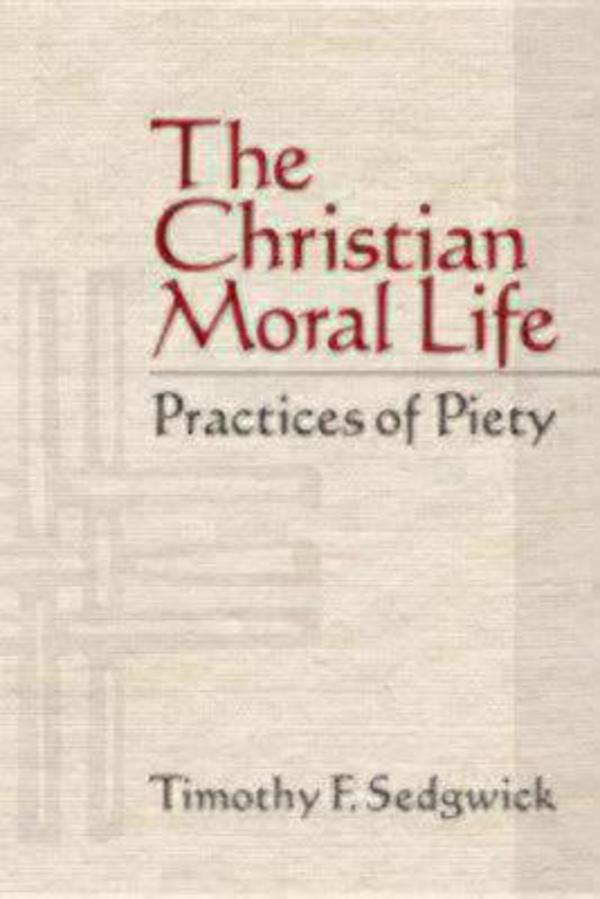 The Christian Moral Life

Practices of Piety

Timothy F. Sedgwick